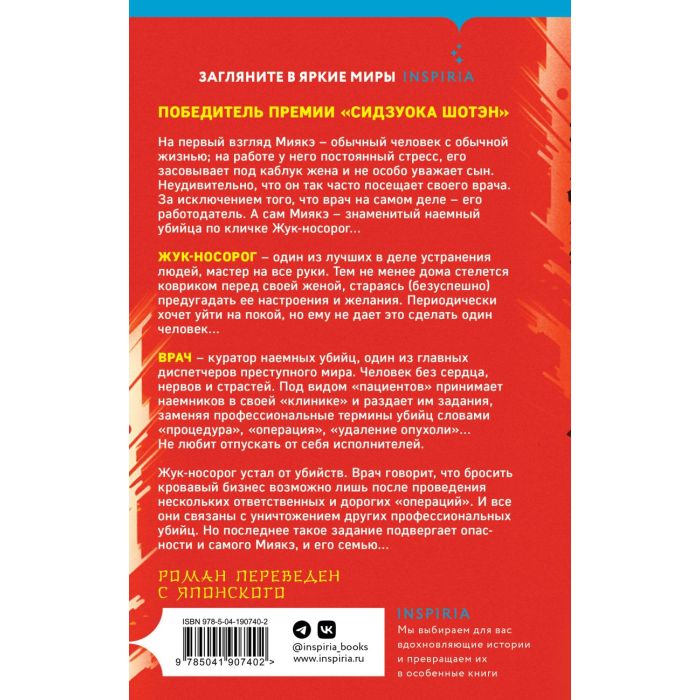 ЗАГЛЯНИТЕ В ЯРКИЕ МИРЫ INSPIRIA

ПОБЕДИТЕЛЬ ПРЕМИИ «СИДЗУОКА ШОТЭН»

На первый взгляд Миякэ – обычный человек с обычной жизнью; на работе у него постоянный стресс, его засовывает под каблук жена и не особо уважает сын. Неудивительно, что он так часто посещает своего врача. За исключением того, что врач на самом деле – его работодатель. А сам Миякэ – знаменитый наемный убийца по кличке Жук-носорог...

ЖУК-НОСОРОГ – один из лучших в деле устранения людей, мастер на все руки. Тем не менее дома стелется ковриком перед своей женой, стараясь (безуспешно) предугадать ее настроения и желания. Периодически хочет уйти на покой, но ему не дает это сделать один человек...

ВРАЧ – куратор наемных убийц, один из главных диспетчеров преступного мира. Человек без сердца, нервов и страстей. Под видом «пациентов» принимает наемников в своей «клинике» и раздает им задания, заменяя профессиональные термины убийц словами «процедура», «операция», «удаление опухоли»... Не любит отпускать от себя исполнителей.

Жук-носорог устал от убийств. Врач говорит, что бросить кровавый бизнес возможно лишь после проведения нескольких ответственных и дорогих «операций». И все они связаны с уничтожением других профессиональных убийц. Но последнее такое задание подвергает опасности и самого Миякэ, и его семью...

РОМАН ПЕРЕВЕДЕН
С ЯПОНСКОГО

ISBN 978-5-04-190740-2

9 785041 907402 >

@inspiria_books
www.inspiria.ru

INSPIRIA
Мы выбираем для вас вдохновляющие истории и превращаем их в особенные книги